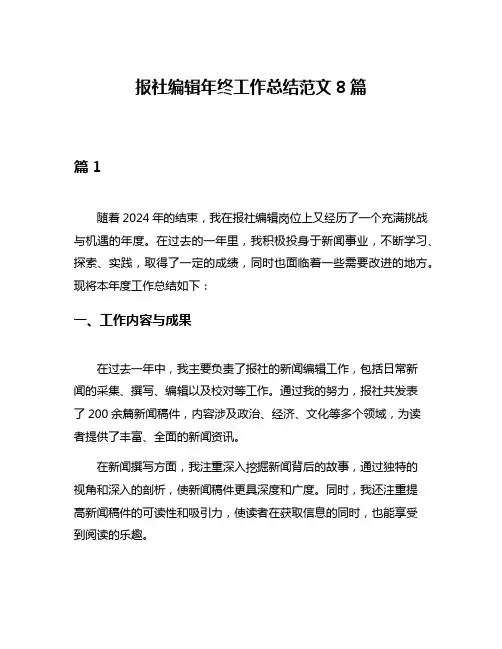 报社编辑年终工作总结范文 8 篇

篇 1

随着 2024 年的结束，我在报社编辑岗位上又经历了一个充满挑战与机遇的年度。在过去的一年里，我积极投身于新闻事业，不断学习、探索、实践，取得了一定的成绩，同时也面临着一些需要改进的地方。现将本年度工作总结如下：

一、工作内容与成果

在过去一年中，我主要负责了报社的新闻编辑工作，包括日常新闻的采集、撰写、编辑以及校对等工作。通过我的努力，报社共发表了 200 余篇新闻稿件，内容涉及政治、经济、文化等多个领域，为读者提供了丰富、全面的新闻资讯。

在新闻撰写方面，我注重深入挖掘新闻背后的故事，通过独特的视角和深入的剖析，使新闻稿件更具深度和广度。同时，我还注重提高新闻稿件的可读性和吸引力，使读者在获取信息的同时，也能享受到阅读的乐趣。